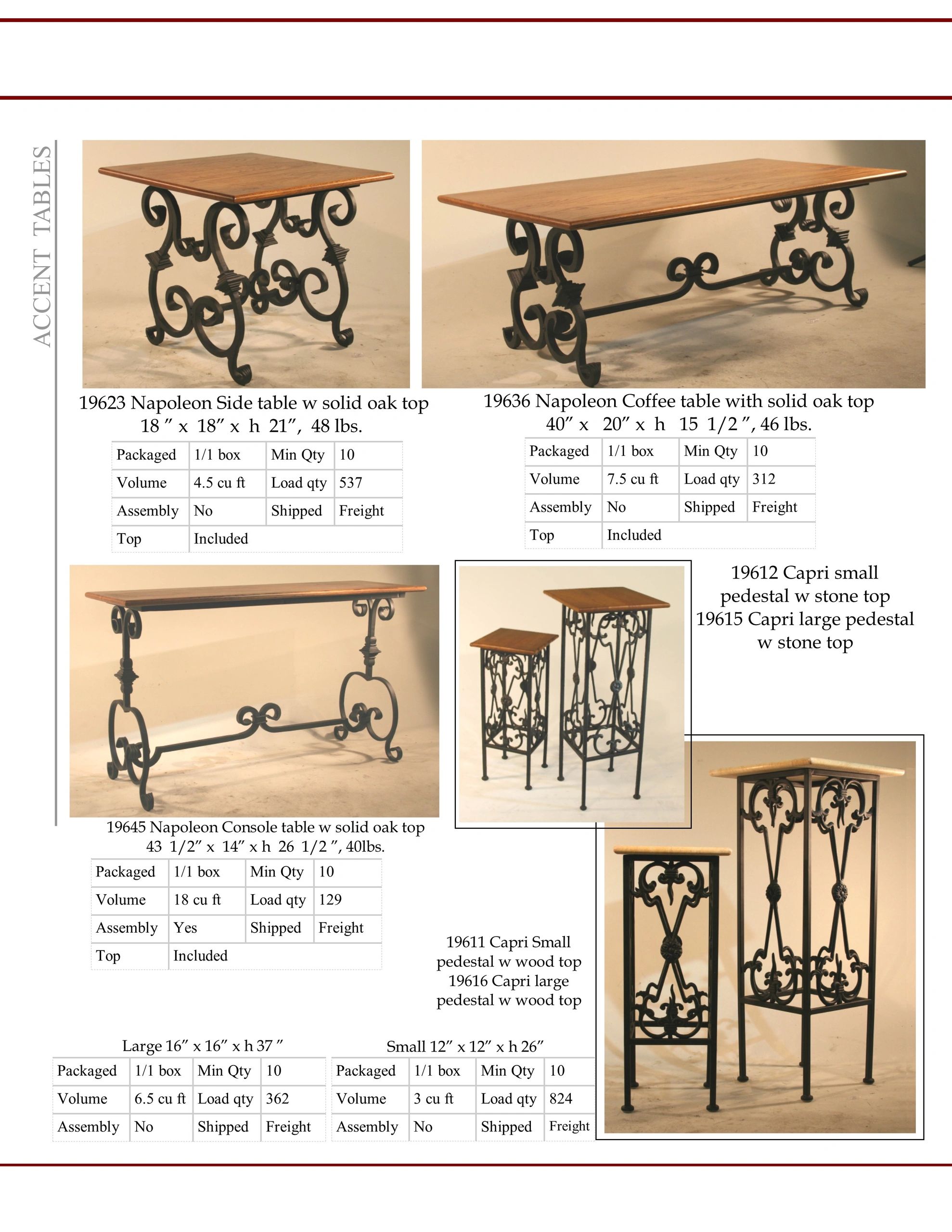 ACCENT TABLES

19623 Napoleon Side table w solid oak top
18 ″ x 18″ x h 21″, 48 lbs.

| Packaged | 1/1 box | Min Qty | 10 |
|---|---|---|---|
| Volume | 4.5 cu ft | Load qty | 537 |
| Assembly | No | Shipped | Freight |
| Top | Included | | |

19636 Napoleon Coffee table with solid oak top
40″ x 20″ x h 15 1/2 ″, 46 lbs.

| Packaged | 1/1 box | Min Qty | 10 |
|---|---|---|---|
| Volume | 7.5 cu ft | Load qty | 312 |
| Assembly | No | Shipped | Freight |
| Top | Included | | |

19612 Capri small pedestal w stone top
19615 Capri large pedestal w stone top

19645 Napoleon Console table w solid oak top
43 1/2″ x 14″ x h 26 1/2 ″, 40lbs.

| Packaged | 1/1 box | Min Qty | 10 |
|---|---|---|---|
| Volume | 18 cu ft | Load qty | 129 |
| Assembly | Yes | Shipped | Freight |
| Top | Included | | |

19611 Capri Small pedestal w wood top
19616 Capri large pedestal w wood top

Large 16″ x 16″ x h 37 ″

| Packaged | 1/1 box | Min Qty | 10 |
|---|---|---|---|
| Volume | 6.5 cu ft | Load qty | 362 |
| Assembly | No | Shipped | Freight |

Small 12″ x 12″ x h 26″

| Packaged | 1/1 box | Min Qty | 10 |
|---|---|---|---|
| Volume | 3 cu ft | Load qty | 824 |
| Assembly | No | Shipped | Freight |